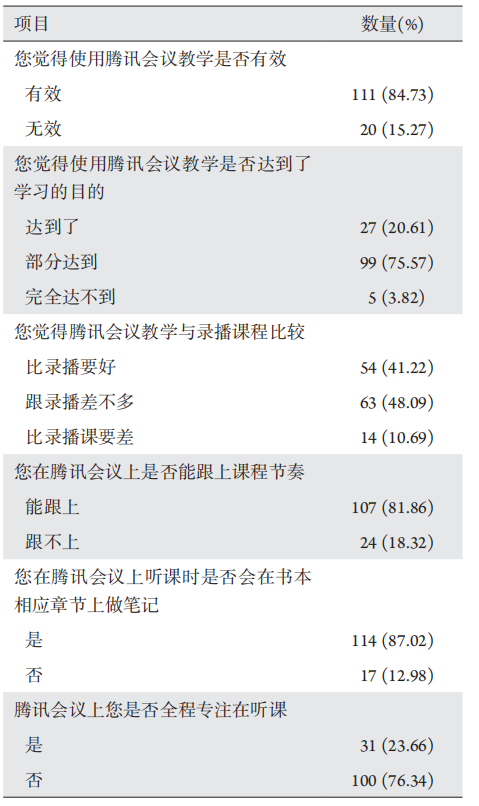 | 项目 | 数量(%) |
|---|---|
| 您觉得使用腾讯会议教学是否有效 | |
| 有效 | 111 (84.73) |
| 无效 | 20 (15.27) |
| 您觉得使用腾讯会议教学是否达到了学习的目的 | |
| 达到了 | 27 (20.61) |
| 部分达到 | 99 (75.57) |
| 完全达不到 | 5 (3.82) |
| 您觉得腾讯会议教学与录播课程比较 | |
| 比录播要好 | 54 (41.22) |
| 跟录播差不多 | 63 (48.09) |
| 比录播课要差 | 14 (10.69) |
| 您在腾讯会议上是否能跟上课程节奏 | |
| 能跟上 | 107 (81.86) |
| 跟不上 | 24 (18.32) |
| 您在腾讯会议上听课时是否会在书本相应章节上做笔记 | |
| 是 | 114 (87.02) |
| 否 | 17 (12.98) |
| 腾讯会议上您是否全程专注在听课 | |
| 是 | 31 (23.66) |
| 否 | 100 (76.34) |